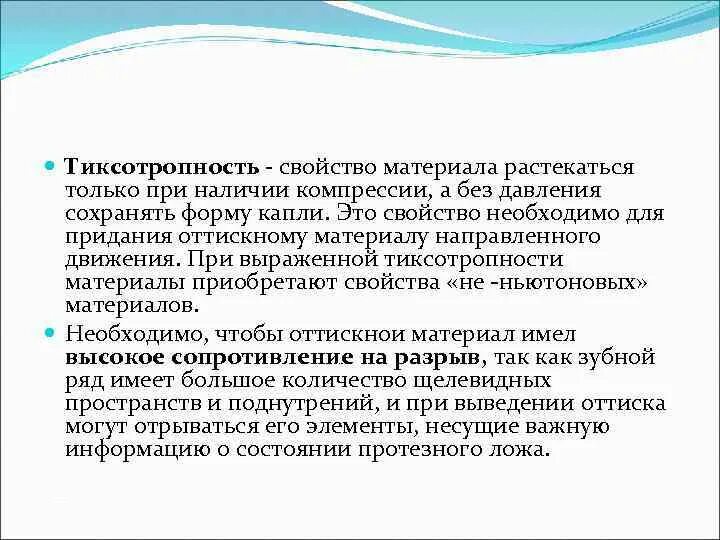 Тиксотропность - свойство материала растекаться только при наличии компрессии, а без давления сохранять форму капли. Это свойство необходимо для придания оттискному материалу направленного движения. При выраженной тиксотропности материалы приобретают свойства «не -ньютоновых» материалов.

Необходимо, чтобы оттискнои материал имел высокое сопротивление на разрыв, так как зубной ряд имеет большое количество щелевидных пространств и поднутрений, и при выведении оттиска могут отрываться его элементы, несущие важную информацию о состоянии протезного ложа.